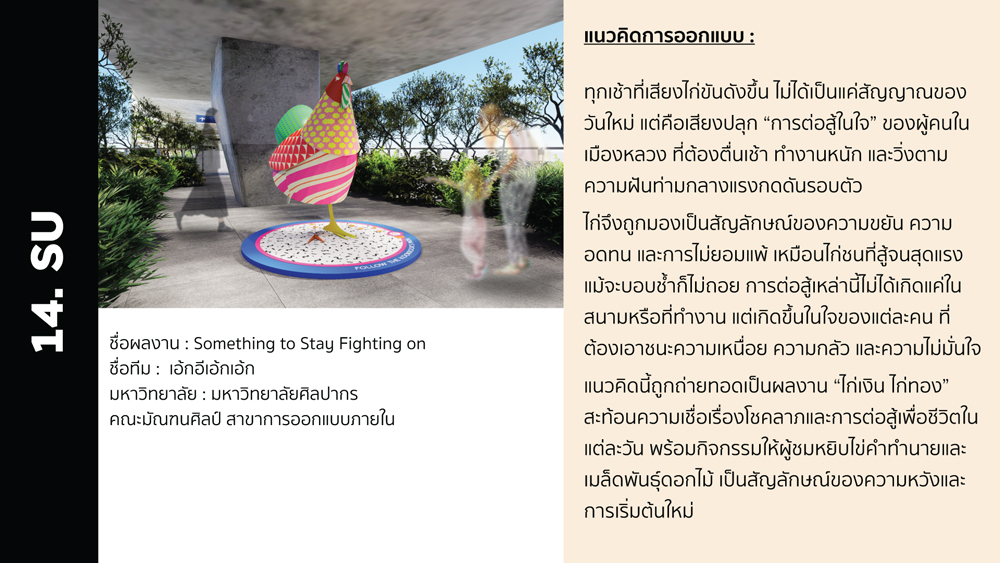 14. SU

ชื่อผลงาน : Something to Stay Fighting on
ชื่อทีม : เอ้กอีเอ้กเอ้ก
มหาวิทยาลัย : มหาวิทยาลัยศิลปากร
คณะมัณฑนศิลป์ สาขาการออกแบบภายใน

แนวคิดการออกแบบ :

ทุกเช้าที่เสียงไก่ขันดังขึ้น ไม่ได้เป็นแค่สัญญาณของวันใหม่ แต่คือเสียงปลุก "การต่อสู้ในใจ" ของผู้คนในเมืองหลวง ที่ต้องตื่นเช้า ทำงานหนัก และวิ่งตามความฝันท่ามกลางแรงกดดันรอบตัว

ไก่จึงถูกมองเป็นสัญลักษณ์ของความขยัน ความอดทน และการไม่ยอมแพ้ เหมือนไก่ชนที่สู้จนสุดแรง แม้จะบอบช้ำก็ไม่ถอย การต่อสู้เหล่านี้ไม่ได้เกิดแค่ในสนามหรือที่ทำงาน แต่เกิดขึ้นในใจของแต่ละคน ที่ต้องเอาชนะความเหนื่อย ความกลัว และความไม่มั่นใจ

แนวคิดนี้ถูกถ่ายทอดเป็นผลงาน "ไก่เงิน ไก่ทอง" สะท้อนความเชื่อเรื่องโชคลาภและการต่อสู้เพื่อชีวิตในแต่ละวัน พร้อมกิจกรรมให้ผู้ชมหยิบไข่คำทำนายและเมล็ดพันธุ์ดอกไม้ เป็นสัญลักษณ์ของความหวังและการเริ่มต้นใหม่